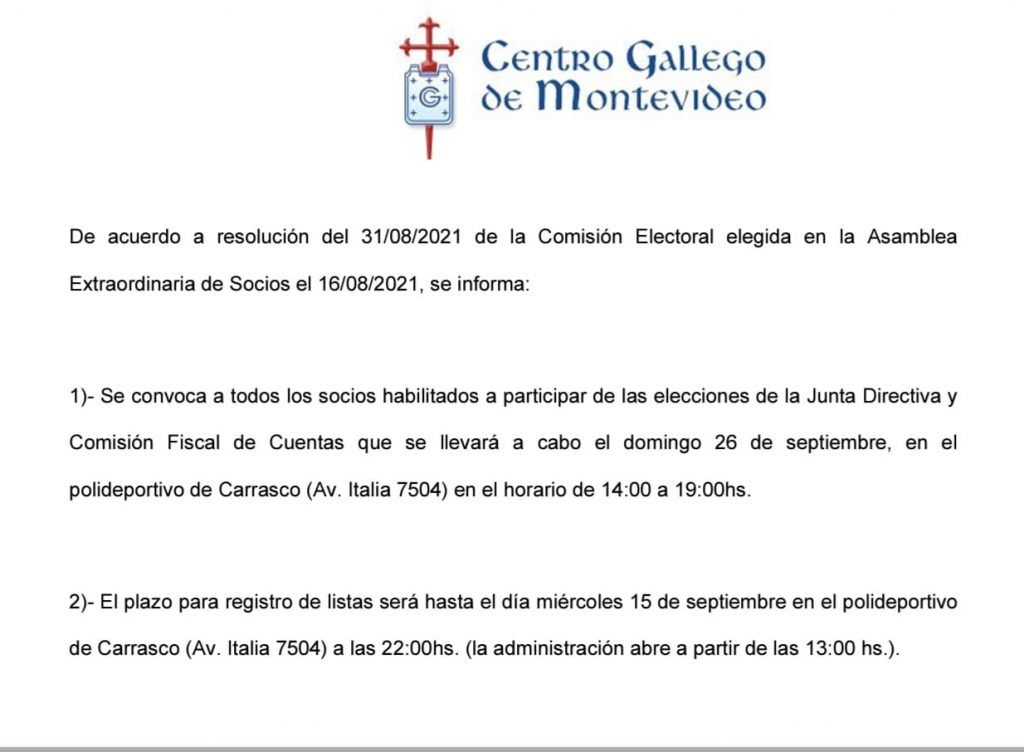 G

Centro Gallego de Montevideo

De acuerdo a resolución del 31/08/2021 de la Comisión Electoral elegida en la Asamblea Extraordinaria de Socios el 16/08/2021, se informa:

1)- Se convoca a todos los socios habilitados a participar de las elecciones de la Junta Directiva y Comisión Fiscal de Cuentas que se llevará a cabo el domingo 26 de septiembre, en el polideportivo de Carrasco (Av. Italia 7504) en el horario de 14:00 a 19:00hs.

2)- El plazo para registro de listas será hasta el día miércoles 15 de septiembre en el polideportivo de Carrasco (Av. Italia 7504) a las 22:00hs. (la administración abre a partir de las 13:00 hs.).